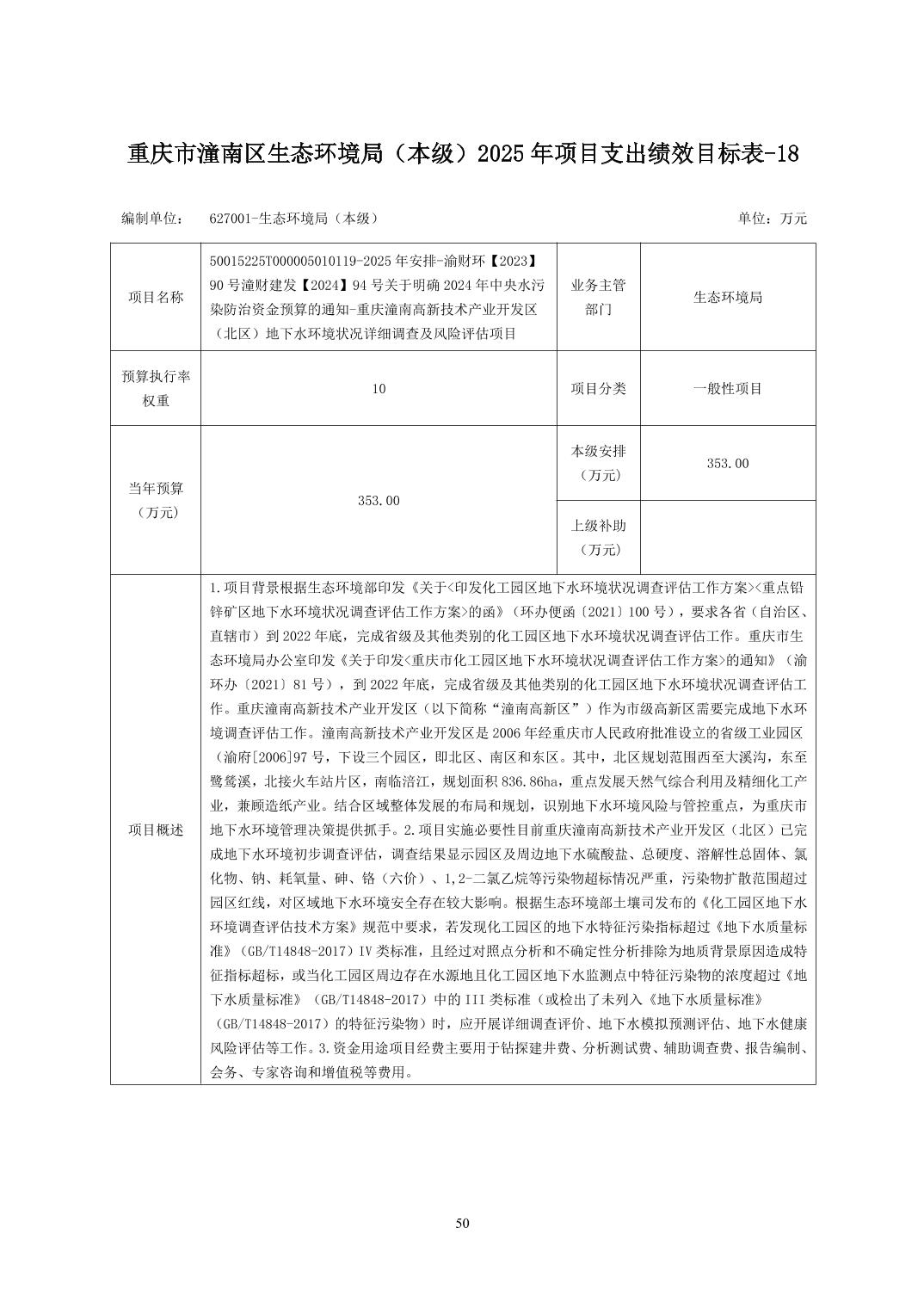 重庆市潼南区生态环境局（本级）2025年项目支出绩效目标表-18

编制单位： 627001-生态环境局（本级） 单位：万元

| 项目名称 | 50015225T000005010119-2025年安排-渝财环【2023】90号潼财建发【2024】94号关于明确2024年中央水污染防治资金预算的通知-重庆潼南高新技术产业开发区（北区）地下水环境状况详细调查及风险评估项目 | 业务主管部门 | 生态环境局 |
|---|---|---|---|
| 预算执行率权重 | 10 | 项目分类 | 一般性项目 |
| 当年预算（万元） | 353.00 | 本级安排（万元） | 353.00 |
| | | 上级补助（万元） | |
| 项目概述 | 1.项目背景根据生态环境部印发《关于<印发化工园区地下水环境状况调查评估工作方案><重点铅锌矿区地下水环境状况调查评估工作方案>的函》（环办便函〔2021〕100号），要求各省（自治区、直辖市）到2022年底，完成省级及其他类别的化工园区地下水环境状况调查评估工作。重庆市生态环境局办公室印发《关于印发<重庆市化工园区地下水环境状况调查评估工作方案>的通知》（渝环办〔2021〕81号），到2022年底，完成省级及其他类别的化工园区地下水环境状况调查评估工作。重庆潼南高新技术产业开发区（以下简称“潼南高新区”）作为市级高新区需要完成地下水环境调查评估工作。潼南高新技术产业开发区是2006年经重庆市人民政府批准设立的省级工业园区（渝府[2006]97号，下设三个园区，即北区、南区和东区。其中，北区规划范围西至大溪沟，东至鹭鸶溪，北接火车站片区，南临涪江，规划面积836.86ha，重点发展天然气综合利用及精细化工产业，兼顾造纸产业。结合区域整体发展的布局和规划，识别地下水环境风险与管控重点，为重庆市地下水环境管理决策提供抓手。2.项目实施必要性目前重庆潼南高新技术产业开发区（北区）已完成地下水环境初步调查评估，调查结果显示园区及周边地下水硫酸盐、总硬度、溶解性总固体、氯化物、钠、耗氧量、砷、铬（六价）、1,2-二氯乙烷等污染物超标情况严重，污染物扩散范围超过园区红线，对区域地下水环境安全存在较大影响。根据生态环境部土壤司发布的《化工园区地下水环境调查评估技术方案》规范中要求，若发现化工园区的地下水特征污染指标超过《地下水质量标准》（GB/T14848-2017）IV类标准，且经过对照点分析和不确定性分析排除为地质背景原因造成特征指标超标，或当化工园区周边存在水源地且化工园区地下水监测点中特征污染物的浓度超过《地下水质量标准》（GB/T14848-2017）中的III类标准（或检出了未列入《地下水质量标准》（GB/T14848-2017）的特征污染物）时，应开展详细调查评价、地下水模拟预测评估、地下水健康风险评估等工作。3.资金用途项目经费主要用于钻探建井费、分析测试费、辅助调查费、报告编制、会务、专家咨询和增值税等费用。 | | |

50